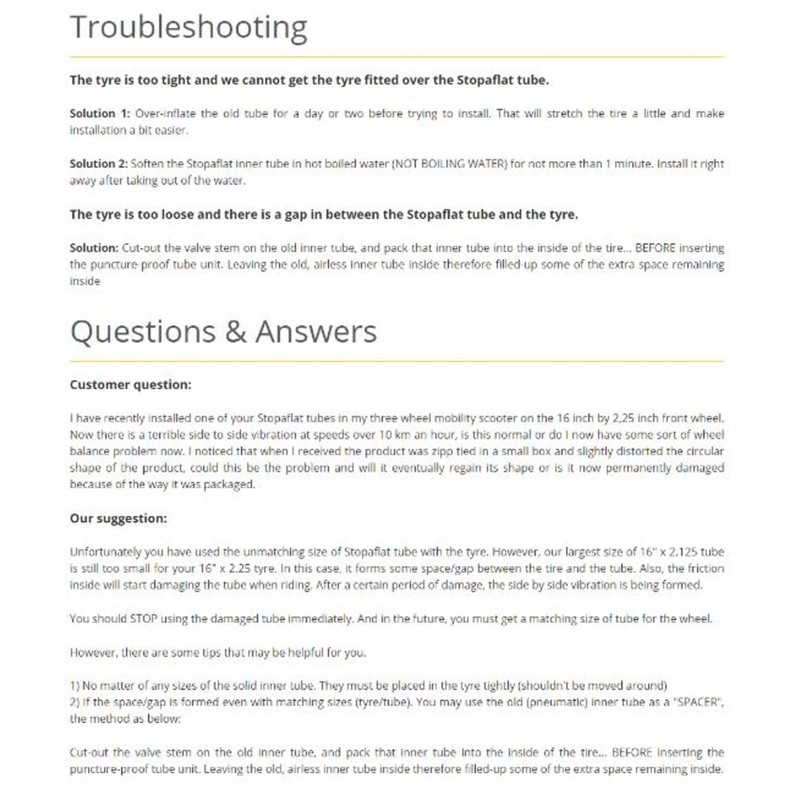 Troubleshooting

The tyre is too tight and we cannot get the tyre fitted over the Stopaflat tube.

Solution 1: Over-inflate the old tube for a day or two before trying to install. That will stretch the tire a little and make installation a bit easier.

Solution 2: Soften the Stopaflat inner tube in hot boiled water (NOT BOILING WATER) for not more than 1 minute. Install it right away after taking out of the water.

The tyre is too loose and there is a gap in between the Stopaflat tube and the tyre.

Solution: Cut-out the valve stem on the old inner tube, and pack that inner tube into the inside of the tire... BEFORE inserting the puncture-proof tube unit. Leaving the old, airless inner tube inside therefore filled-up some of the extra space remaining inside

Questions & Answers

Customer question:

I have recently installed one of your Stopaflat tubes in my three wheel mobility scooter on the 16 inch by 2,25 inch front wheel. Now there is a terrible side to side vibration at speeds over 10 km an hour, is this normal or do I now have some sort of wheel balance problem now. I noticed that when I received the product was zipp tied in a small box and slightly distorted the circular shape of the product, could this be the problem and will it eventually regain its shape or is it now permanently damaged because of the way it was packaged.

Our suggestion:

Unfortunately you have used the unmatching size of Stopaflat tube with the tyre. However, our largest size of 16" x 2.125 tube is still too small for your 16" x 2.25 tyre. In this case, it forms some space/gap between the tire and the tube. Also, the friction inside will start damaging the tube when riding. After a certain period of damage, the side by side vibration is being formed.

You should STOP using the damaged tube immediately. And in the future, you must get a matching size of tube for the wheel.

However, there are some tips that may be helpful for you.

1) No matter of any sizes of the solid inner tube. They must be placed in the tyre tightly (shouldn't be moved around)
2) If the space/gap is formed even with matching sizes (tyre/tube). You may use the old (pneumatic) inner tube as a "SPACER", the method as below:

Cut-out the valve stem on the old inner tube, and pack that inner tube into the inside of the tire... BEFORE inserting the puncture-proof tube unit. Leaving the old, airless inner tube inside therefore filled-up some of the extra space remaining inside.